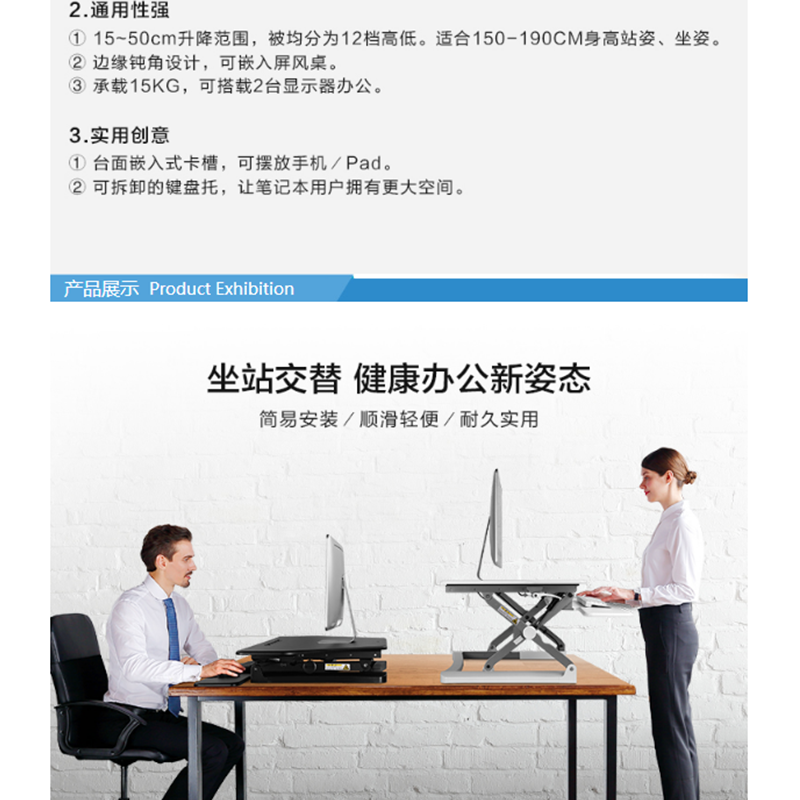 2.通用性强

① 15~50cm升降范围，被均分为12档高低。适合150-190CM身高站姿、坐姿。
② 边缘钝角设计，可嵌入屏风桌。
③ 承载15KG，可搭载2台显示器办公。

3.实用创意

① 台面嵌入式卡槽，可摆放手机／Pad。
② 可拆卸的键盘托，让笔记本用户拥有更大空间。

产品展示 Product Exhibition

坐站交替 健康办公新姿态

简易安装／顺滑轻便／耐久实用